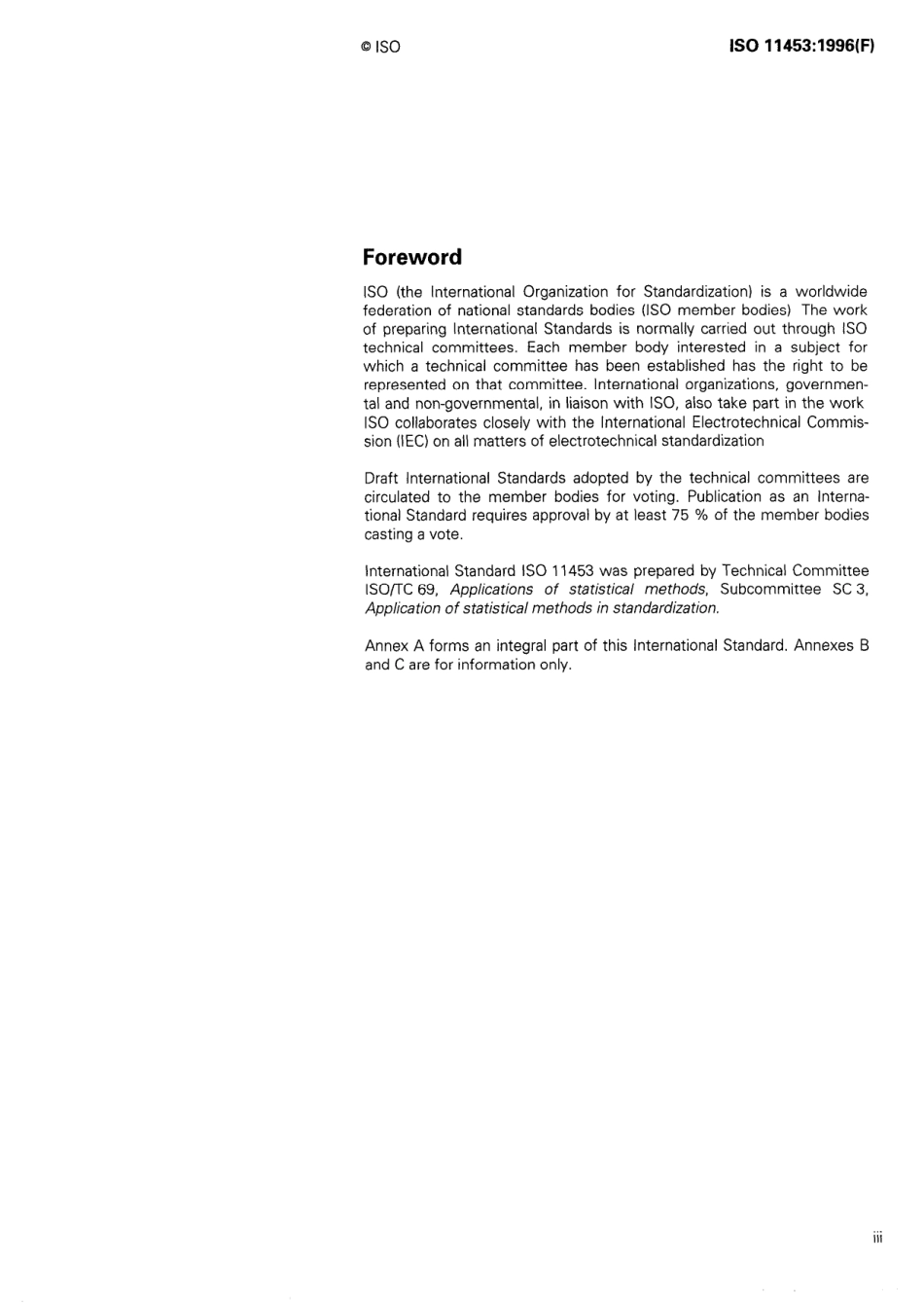 © ISO

ISO 11453:1996(F)

Foreword

ISO (the International Organization for Standardization) is a worldwide federation of national standards bodies (ISO member bodies) The work of preparing International Standards is normally carried out through ISO technical committees. Each member body interested in a subject for which a technical committee has been established has the right to be represented on that committee. International organizations, governmental and non-governmental, in liaison with ISO, also take part in the work ISO collaborates closely with the International Electrotechnical Commission (IEC) on all matters of electrotechnical standardization

Draft International Standards adopted by the technical committees are circulated to the member bodies for voting. Publication as an International Standard requires approval by at least 75 % of the member bodies casting a vote.

International Standard ISO 11453 was prepared by Technical Committee ISO/TC 69, Applications of statistical methods, Subcommittee SC 3, Application of statistical methods in standardization.

Annex A forms an integral part of this International Standard. Annexes B and C are for information only.

iii